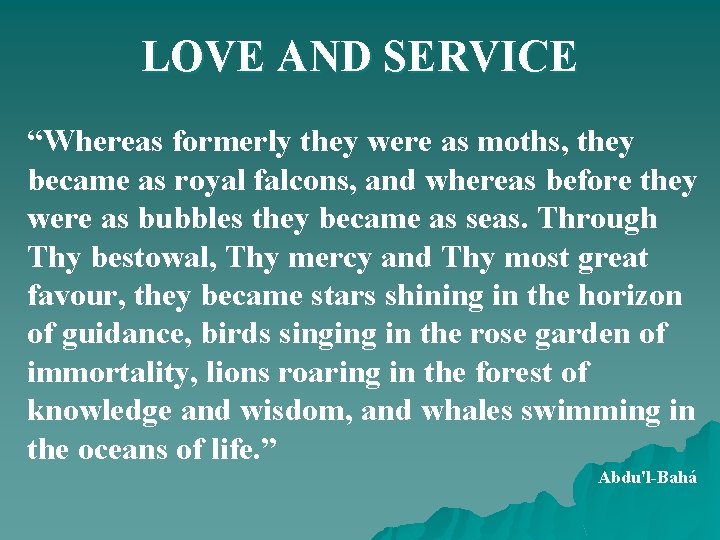 LOVE AND SERVICE

"Whereas formerly they were as moths, they became as royal falcons, and whereas before they were as bubbles they became as seas. Through Thy bestowal, Thy mercy and Thy most great favour, they became stars shining in the horizon of guidance, birds singing in the rose garden of immortality, lions roaring in the forest of knowledge and wisdom, and whales swimming in the oceans of life."

Abdu'l-Bahá